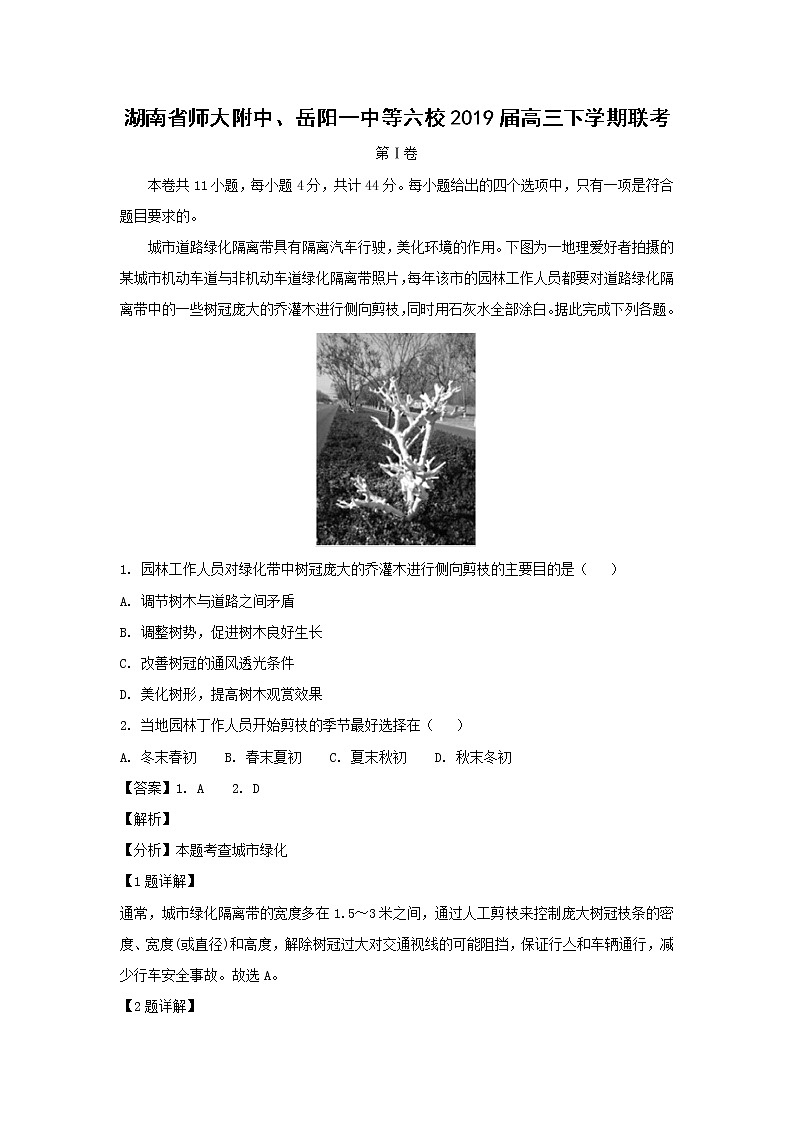 湖南省师大附中、岳阳一中等六校2019届高三下学期联考

第Ⅰ卷

本卷共11小题，每小题4分，共计44分。每小题给出的四个选项中，只有一项是符合题目要求的。

城市道路绿化隔离带具有隔离汽车行驶，美化环境的作用。下图为一地理爱好者拍摄的某城市机动车道与非机动车道绿化隔离带照片，每年该市的园林工作人员都要对道路绿化隔离带中的一些树冠庞大的乔灌木进行侧向剪枝，同时用石灰水全部涂白。据此完成下列各题。

1. 园林工作人员对绿化带中树冠庞大的乔灌木进行侧向剪枝的主要目的是（　　）

A. 调节树木与道路之间矛盾

B. 调整树势，促进树木良好生长

C. 改善树冠的通风透光条件

D. 美化树形，提高树木观赏效果

2. 当地园林丁作人员开始剪枝的季节最好选择在（　　）

A. 冬末春初　　B. 春末夏初　　C. 夏末秋初　　D. 秋末冬初

【答案】1. A　　2. D

【解析】

【分析】本题考查城市绿化

【1题详解】

通常，城市绿化隔离带的宽度多在1.5～3米之间，通过人工剪枝来控制庞大树冠枝条的密度、宽度(或直径)和高度，解除树冠过大对交通视线的可能阻挡，保证行人和车辆通行，减少行车安全事故。故选A。

【2题详解】